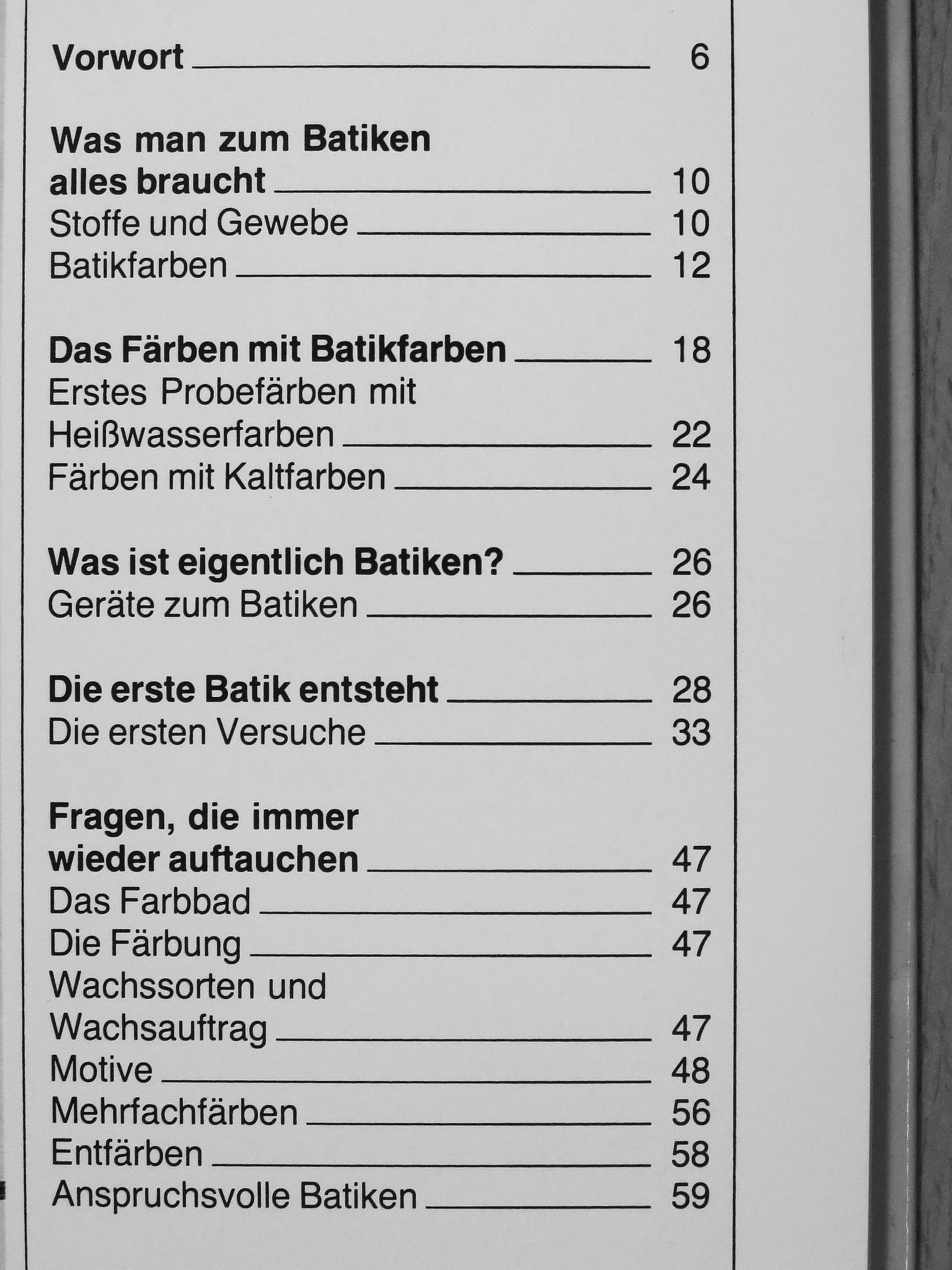 Vorwort 6

Was man zum Batiken alles braucht 10
Stoffe und Gewebe 10
Batikfarben 12

Das Färben mit Batikfarben 18
Erstes Probefärben mit Heißwasserfarben 22
Färben mit Kaltfarben 24

Was ist eigentlich Batiken? 26
Geräte zum Batiken 26

Die erste Batik entsteht 28
Die ersten Versuche 33

Fragen, die immer wieder auftauchen 47
Das Farbbad 47
Die Färbung 47
Wachssorten und Wachsauftrag 47
Motive 48
Mehrfachfärben 56
Entfärben 58
Anspruchsvolle Batiken 59